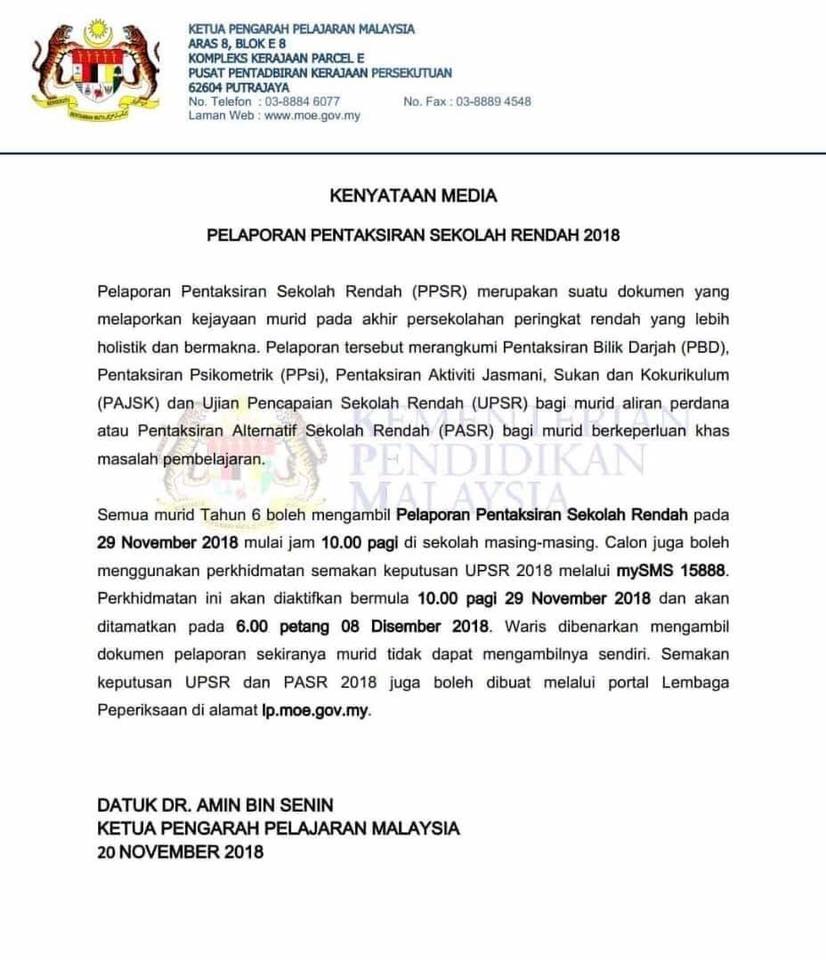 KETUA PENGARAH PELAJARAN MALAYSIA
ARAS 8, BLOK E 8
KOMPLEKS KERAJAAN PARCEL E
PUSAT PENTADBIRAN KERAJAAN PERSEKUTUAN
62604 PUTRAJAYA
No. Telefon : 03-8884 6077 No. Fax : 03-8889 4548
Laman Web : www.moe.gov.my

KENYATAAN MEDIA

PELAPORAN PENTAKSIRAN SEKOLAH RENDAH 2018

Pelaporan Pentaksiran Sekolah Rendah (PPSR) merupakan suatu dokumen yang melaporkan kejayaan murid pada akhir persekolahan peringkat rendah yang lebih holistik dan bermakna. Pelaporan tersebut merangkumi Pentaksiran Bilik Darjah (PBD), Pentaksiran Psikometrik (PPsi), Pentaksiran Aktiviti Jasmani, Sukan dan Kokurikulum (PAJSK) dan Ujian Pencapaian Sekolah Rendah (UPSR) bagi murid aliran perdana atau Pentaksiran Alternatif Sekolah Rendah (PASR) bagi murid berkeperluan khas masalah pembelajaran.

KEMENTERIAN PENDIDIKAN MALAYSIA

Semua murid Tahun 6 boleh mengambil Pelaporan Pentaksiran Sekolah Rendah pada 29 November 2018 mulai jam 10.00 pagi di sekolah masing-masing. Calon juga boleh menggunakan perkhidmatan semakan keputusan UPSR 2018 melalui mySMS 15888. Perkhidmatan ini akan diaktifkan bermula 10.00 pagi 29 November 2018 dan akan ditamatkan pada 6.00 petang 08 Disember 2018. Waris dibenarkan mengambil dokumen pelaporan sekiranya murid tidak dapat mengambilnya sendiri. Semakan keputusan UPSR dan PASR 2018 juga boleh dibuat melalui portal Lembaga Peperiksaan di alamat lp.moe.gov.my.

DATUK DR. AMIN BIN SENIN
KETUA PENGARAH PELAJARAN MALAYSIA
20 NOVEMBER 2018